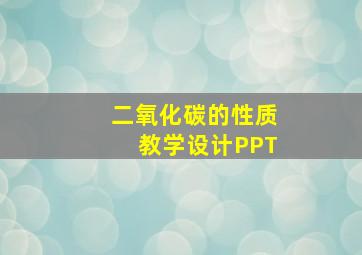 二氧化碳的性质
教学设计PPT